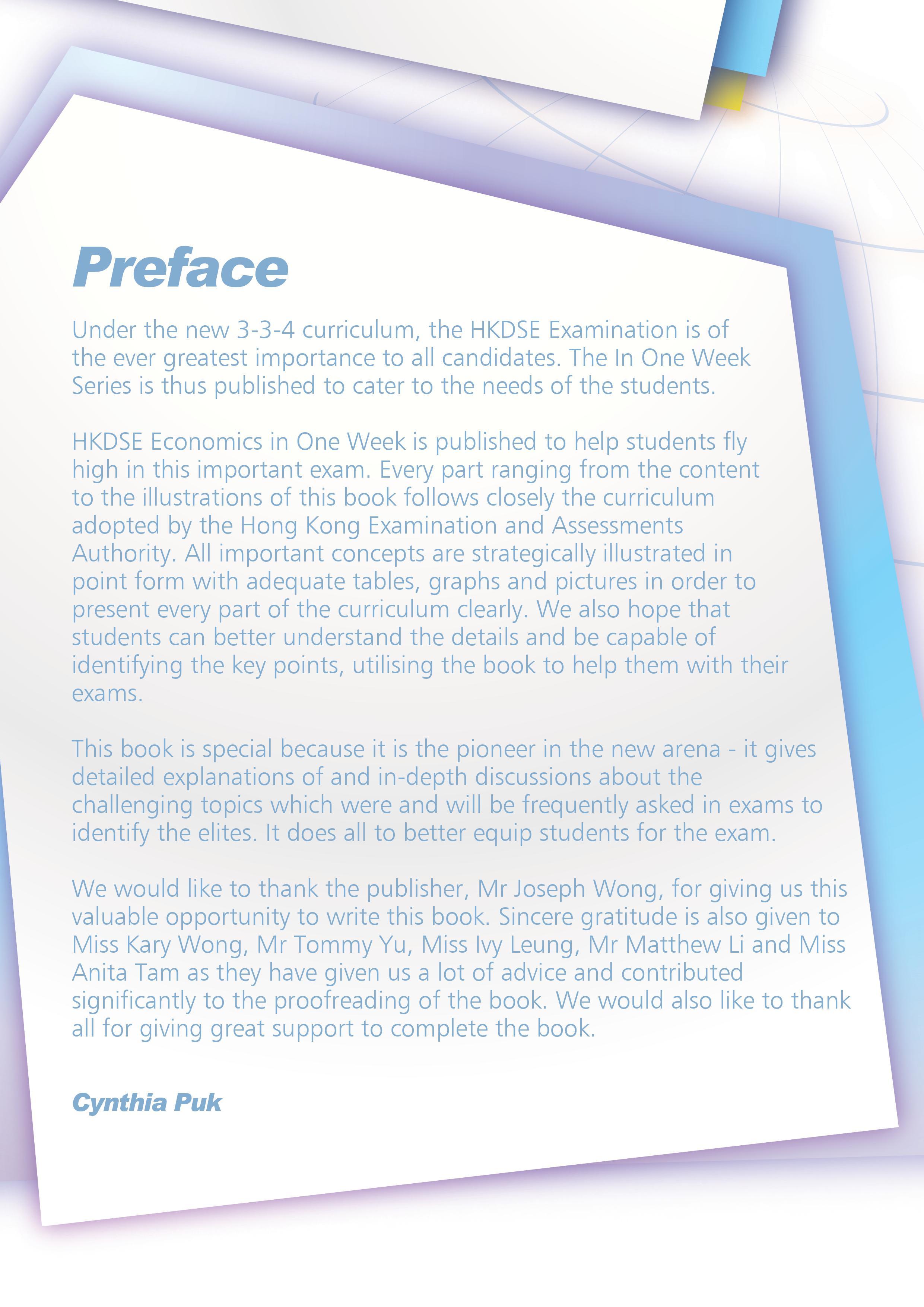 Preface

Under the new 3-3-4 curriculum, the HKDSE Examination is of the ever greatest importance to all candidates. The In One Week Series is thus published to cater to the needs of the students.

HKDSE Economics in One Week is published to help students fly high in this important exam. Every part ranging from the content to the illustrations of this book follows closely the curriculum adopted by the Hong Kong Examination and Assessments Authority. All important concepts are strategically illustrated in point form with adequate tables, graphs and pictures in order to present every part of the curriculum clearly. We also hope that students can better understand the details and be capable of identifying the key points, utilising the book to help them with their exams.

This book is special because it is the pioneer in the new arena - it gives detailed explanations of and in-depth discussions about the challenging topics which were and will be frequently asked in exams to identify the elites. It does all to better equip students for the exam.

We would like to thank the publisher, Mr Joseph Wong, for giving us this valuable opportunity to write this book. Sincere gratitude is also given to Miss Kary Wong, Mr Tommy Yu, Miss Ivy Leung, Mr Matthew Li and Miss Anita Tam as they have given us a lot of advice and contributed significantly to the proofreading of the book. We would also like to thank all for giving great support to complete the book.

Cynthia Puk